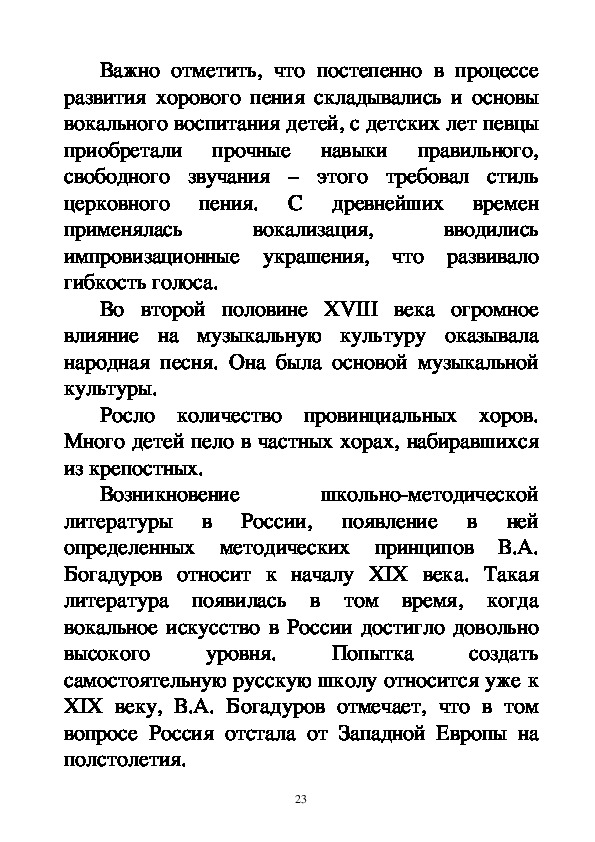 Важно отметить, что постепенно в процессе развития хорового пения складывались и основы вокального воспитания детей, с детских лет певцы приобретали прочные навыки правильного, свободного звучания – этого требовал стиль церковного пения. С древнейших времен применялась вокализация, вводились импровизационные украшения, что развивало гибкость голоса.

Во второй половине XVIII века огромное влияние на музыкальную культуру оказывала народная песня. Она была основой музыкальной культуры.

Росло количество провинциальных хоров. Много детей пело в частных хорах, набиравшихся из крепостных.

Возникновение школьно-методической литературы в России, появление в ней определенных методических принципов В.А. Богадуров относит к началу XIX века. Такая литература появилась в том время, когда вокальное искусство в России достигло довольно высокого уровня. Попытка создать самостоятельную русскую школу относится уже к XIX веку, В.А. Богадуров отмечает, что в том вопросе Россия отстала от Западной Европы на полстолетия.

23